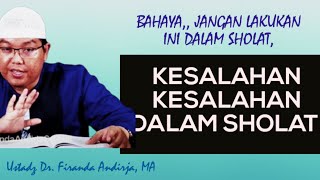 BAHAYA,, JANGAN LAKUKAN INI DALAM SHOLAT,

KESALAHAN KESALAHAN DALAM SHOLAT

Ustadz Dr. Firanda Andirja, MA